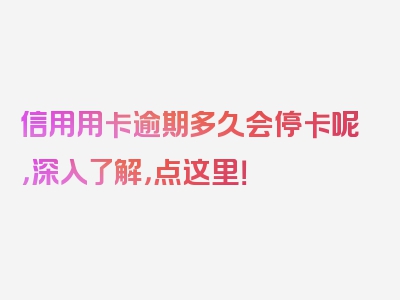 信用用卡逾期多久会停卡呢,深入了解,点这里!